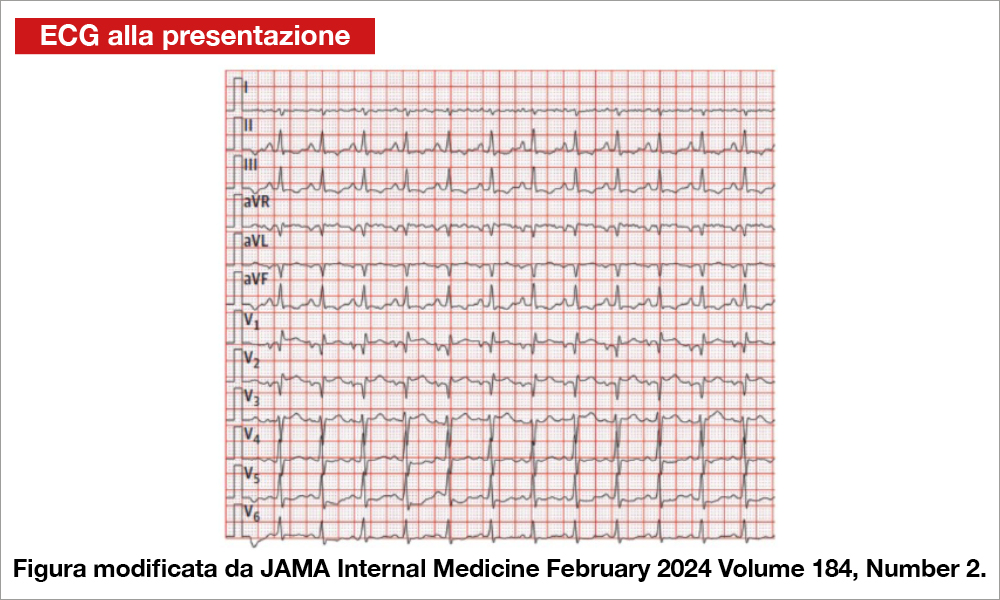 ECG alla presentazione

I
II
III
aVR
aVL
aVF
$V_1$
$V_2$
$V_3$
$V_4$
$V_5$
$V_6$

Figura modificata da JAMA Internal Medicine February 2024 Volume 184, Number 2.